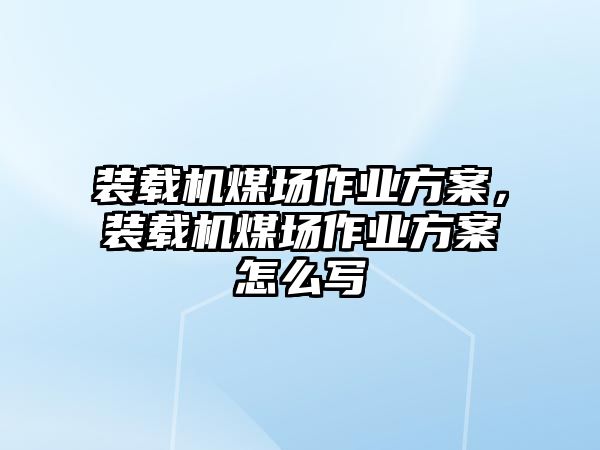 装载机煤场作业方案，装载机煤场作业方案怎么写